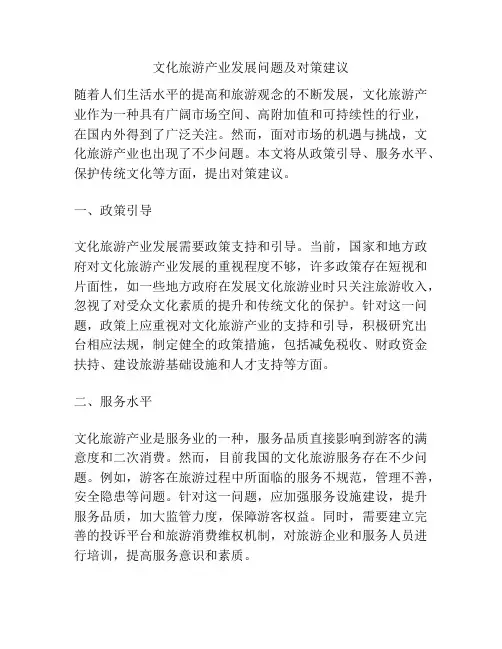 文化旅游产业发展问题及对策建议

随着人们生活水平的提高和旅游观念的不断发展，文化旅游产业作为一种具有广阔市场空间、高附加值和可持续性的行业，在国内外得到了广泛关注。然而，面对市场的机遇与挑战，文化旅游产业也出现了不少问题。本文将从政策引导、服务水平、保护传统文化等方面，提出对策建议。

一、政策引导

文化旅游产业发展需要政策支持和引导。当前，国家和地方政府对文化旅游产业发展的重视程度不够，许多政策存在短视和片面性，如一些地方政府在发展文化旅游业时只关注旅游收入，忽视了对受众文化素质的提升和传统文化的保护。针对这一问题，政策上应重视对文化旅游产业的支持和引导，积极研究出台相应法规，制定健全的政策措施，包括减免税收、财政资金扶持、建设旅游基础设施和人才支持等方面。

二、服务水平

文化旅游产业是服务业的一种，服务品质直接影响到游客的满意度和二次消费。然而，目前我国的文化旅游服务存在不少问题。例如，游客在旅游过程中所面临的服务不规范，管理不善，安全隐患等问题。针对这一问题，应加强服务设施建设，提升服务品质，加大监管力度，保障游客权益。同时，需要建立完善的投诉平台和旅游消费维权机制，对旅游企业和服务人员进行培训，提高服务意识和素质。